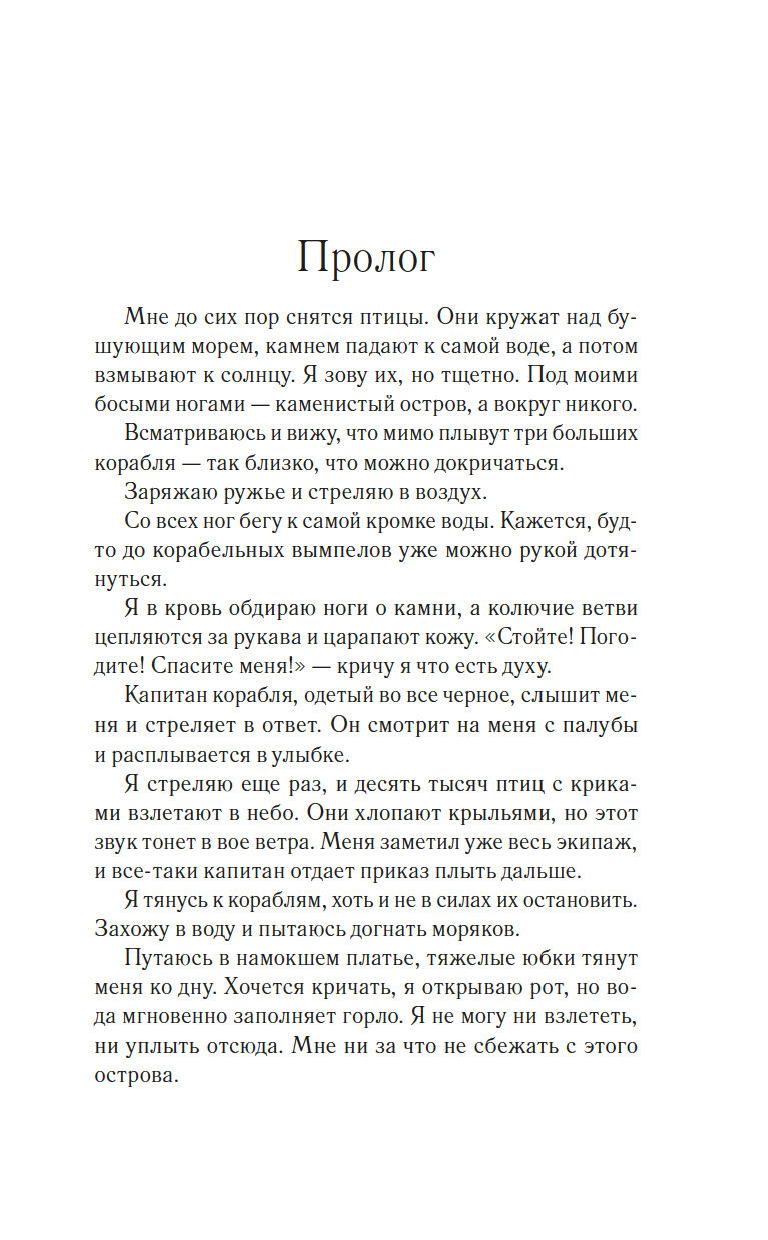 Пролог

Мне до сих пор снятся птицы. Они кружат над бушующим морем, камнем падают к самой воде, а потом взмывают к солнцу. Я зову их, но тщетно. Под моими босыми ногами — каменистый остров, а вокруг никого.

Всматриваюсь и вижу, что мимо плывут три больших корабля — так близко, что можно докричаться.

Заряжаю ружье и стреляю в воздух.

Со всех ног бегу к самой кромке воды. Кажется, будто до корабельных вымпелов уже можно рукой дотянуться.

Я в кровь обдираю ноги о камни, а колючие ветви цепляются за рукава и царапают кожу. «Стойте! Погодите! Спасите меня!» — кричу я что есть духу.

Капитан корабля, одетый во все черное, слышит меня и стреляет в ответ. Он смотрит на меня с палубы и расплывается в улыбке.

Я стреляю еще раз, и десять тысяч птиц с криками взлетают в небо. Они хлопают крыльями, но этот звук тонет в вое ветра. Меня заметил уже весь экипаж, и все-таки капитан отдает приказ плыть дальше.

Я тянусь к кораблям, хоть и не в силах их остановить. Захожу в воду и пытаюсь догнать моряков.

Путаюсь в намокшем платье, тяжелые юбки тянут меня ко дну. Хочется кричать, я открываю рот, но вода мгновенно заполняет горло. Я не могу ни взлететь, ни уплыть отсюда. Мне ни за что не сбежать с этого острова.